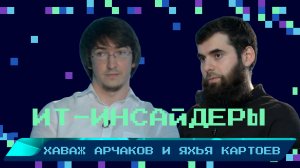 ИТ-ИНСАЙДЕРЫ

ХАВАЖ АРЧАКОВ И ЯХЬЯ КАРТОЕВ